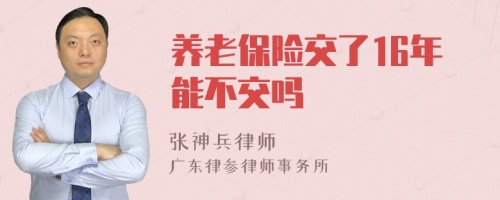 养老保险交了16年能不交吗

张神兵律师
广东律参律师事务所